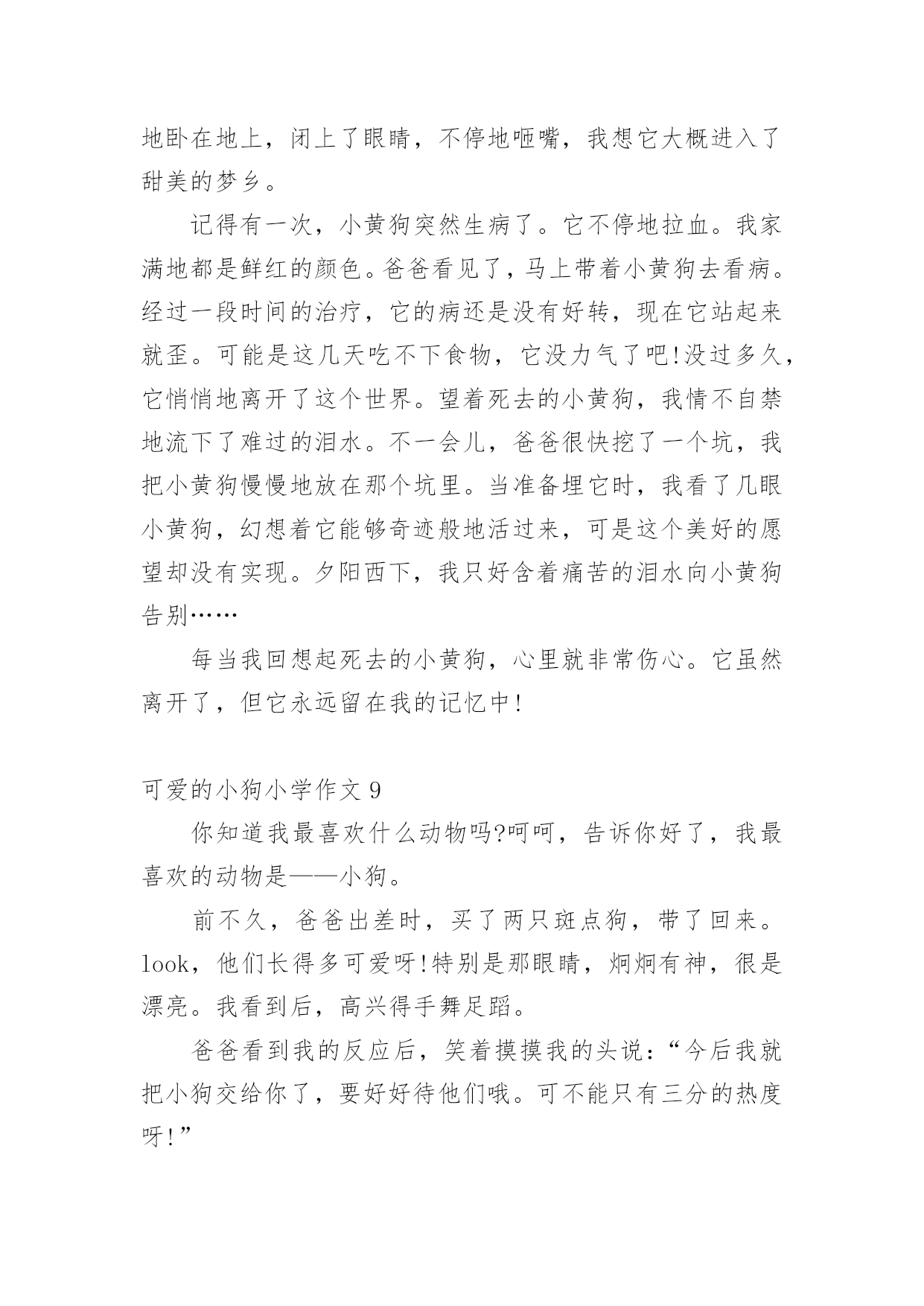 地卧在地上，闭上了眼睛，不停地咂嘴，我想它大概进入了甜美的梦乡。

记得有一次，小黄狗突然生病了。它不停地拉血。我家满地都是鲜红的颜色。爸爸看见了，马上带着小黄狗去看病。经过一段时间的治疗，它的病还是没有好转，现在它站起来就歪。可能是这几天吃不下食物，它没力气了吧!没过多久，它悄悄地离开了这个世界。望着死去的小黄狗，我情不自禁地流下了难过的泪水。不一会儿，爸爸很快挖了一个坑，我把小黄狗慢慢地放在那个坑里。当准备埋它时，我看了几眼小黄狗，幻想着它能够奇迹般地活过来，可是这个美好的愿望却没有实现。夕阳西下，我只好含着痛苦的泪水向小黄狗告别……

每当我回想起死去的小黄狗，心里就非常伤心。它虽然离开了，但它永远留在我的记忆中!

可爱的小狗小学作文 9

你知道我最喜欢什么动物吗?呵呵，告诉你好了，我最喜欢的动物是——小狗。

前不久，爸爸出差时，买了两只斑点狗，带了回来。look，他们长得多可爱呀!特别是那眼睛，炯炯有神，很是漂亮。我看到后，高兴得手舞足蹈。

爸爸看到我的反应后，笑着摸摸我的头说：“今后我就把小狗交给你了，要好好待他们哦。可不能只有三分的热度呀!”